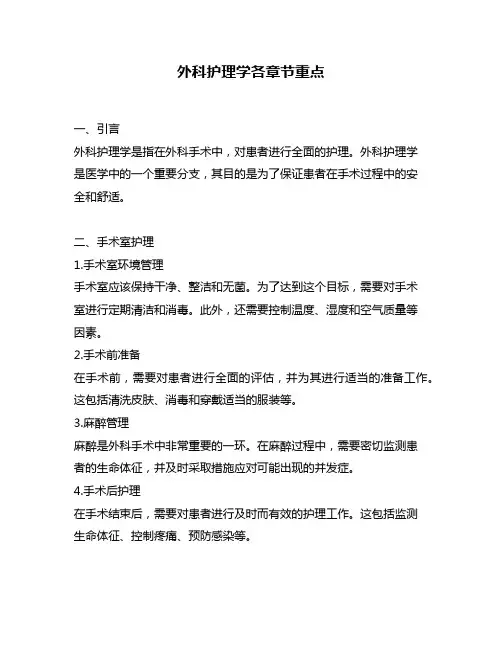 外科护理学各章节重点

一、引言

外科护理学是指在外科手术中，对患者进行全面的护理。外科护理学是医学中的一个重要分支，其目的是为了保证患者在手术过程中的安全和舒适。

二、手术室护理

1.手术室环境管理

手术室应该保持干净、整洁和无菌。为了达到这个目标，需要对手术室进行定期清洁和消毒。此外，还需要控制温度、湿度和空气质量等因素。

2.手术前准备

在手术前，需要对患者进行全面的评估，并为其进行适当的准备工作。这包括清洗皮肤、消毒和穿戴适当的服装等。

3.麻醉管理

麻醉是外科手术中非常重要的一环。在麻醉过程中，需要密切监测患者的生命体征，并及时采取措施应对可能出现的并发症。

4.手术后护理

在手术结束后，需要对患者进行及时而有效的护理工作。这包括监测生命体征、控制疼痛、预防感染等。